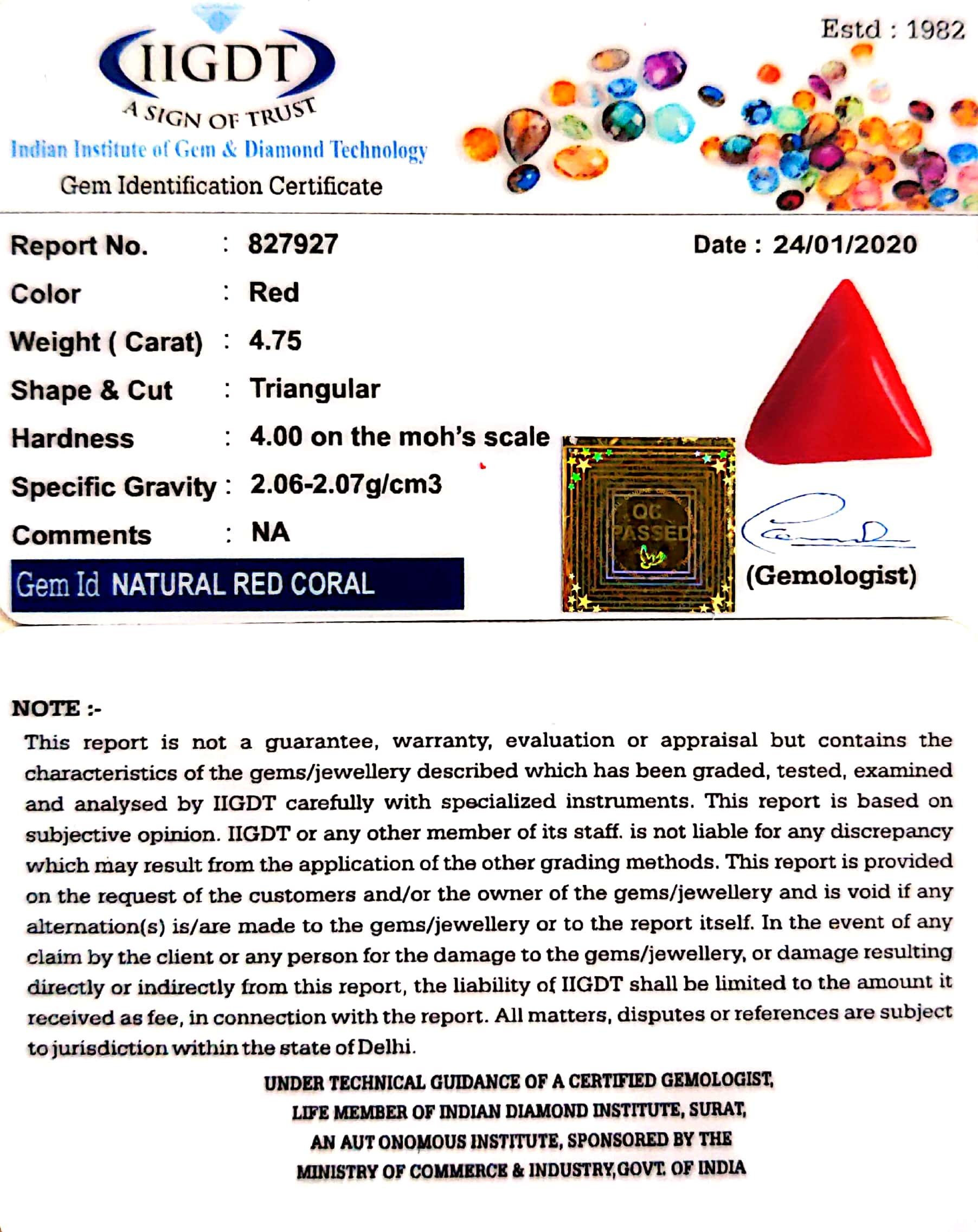 IIGDT
A SIGN OF TRUST
Indian Institute of Gem & Diamond Technology
Gem Identification Certificate

Estd : 1982

Report No. : 827927
Date : 24/01/2020
Color : Red
Weight ( Carat) : 4.75
Shape & Cut : Triangular
Hardness : 4.00 on the moh's scale
Specific Gravity : 2.06-2.07g/cm3
Comments : NA
Gem Id NATURAL RED CORAL

QC PASSED

(Gemologist)

NOTE :-
This report is not a guarantee, warranty, evaluation or appraisal but contains the characteristics of the gems/jewellery described which has been graded, tested, examined and analysed by IIGDT carefully with specialized instruments. This report is based on subjective opinion. IIGDT or any other member of its staff. is not liable for any discrepancy which may result from the application of the other grading methods. This report is provided on the request of the customers and/or the owner of the gems/jewellery and is void if any alternation(s) is/are made to the gems/jewellery or to the report itself. In the event of any claim by the client or any person for the damage to the gems/jewellery, or damage resulting directly or indirectly from this report, the liability of IIGDT shall be limited to the amount it received as fee, in connection with the report. All matters, disputes or references are subject to jurisdiction within the state of Delhi.

UNDER TECHNICAL GUIDANCE OF A CERTIFIED GEMOLOGIST,
LIFE MEMBER OF INDIAN DIAMOND INSTITUTE, SURAT,
AN AUT ONOMOUS INSTITUTE, SPONSORED BY THE
MINISTRY OF COMMERCE & INDUSTRY,GOVT. OF INDIA